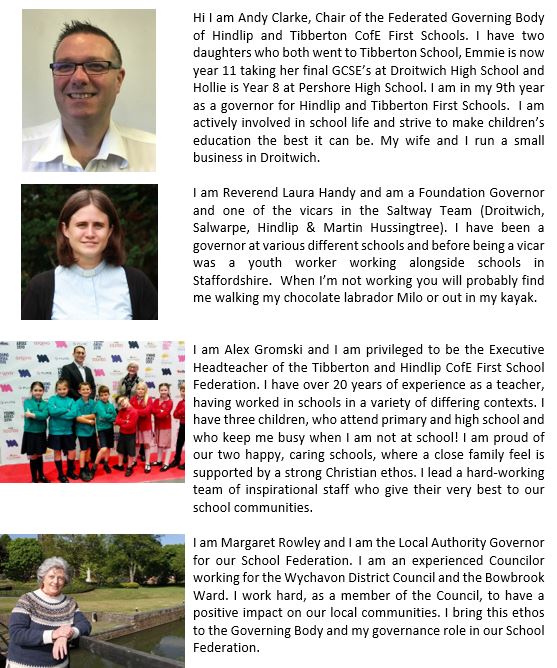 Hi I am Andy Clarke, Chair of the Federated Governing Body of Hindlip and Tibberton CofE First Schools. I have two daughters who both went to Tibberton School, Emmie is now year 11 taking her final GCSE's at Droitwich High School and Hollie is Year 8 at Pershore High School. I am in my 9th year as a governor for Hindlip and Tibberton First Schools. I am actively involved in school life and strive to make children's education the best it can be. My wife and I run a small business in Droitwich.

I am Reverend Laura Handy and am a Foundation Governor and one of the vicars in the Saltway Team (Droitwich, Salwarpe, Hindlip & Martin Hussingtree). I have been a governor at various different schools and before being a vicar was a youth worker working alongside schools in Staffordshire. When I'm not working you will probably find me walking my chocolate labrador Milo or out in my kayak.

I am Alex Gromski and I am privileged to be the Executive Headteacher of the Tibberton and Hindlip CofE First School Federation. I have over 20 years of experience as a teacher, having worked in schools in a variety of differing contexts. I have three children, who attend primary and high school and who keep me busy when I am not at school! I am proud of our two happy, caring schools, where a close family feel is supported by a strong Christian ethos. I lead a hard-working team of inspirational staff who give their very best to our school communities.

I am Margaret Rowley and I am the Local Authority Governor for our School Federation. I am an experienced Councilor working for the Wychavon District Council and the Bowbrook Ward. I work hard, as a member of the Council, to have a positive impact on our local communities. I bring this ethos to the Governing Body and my governance role in our School Federation.